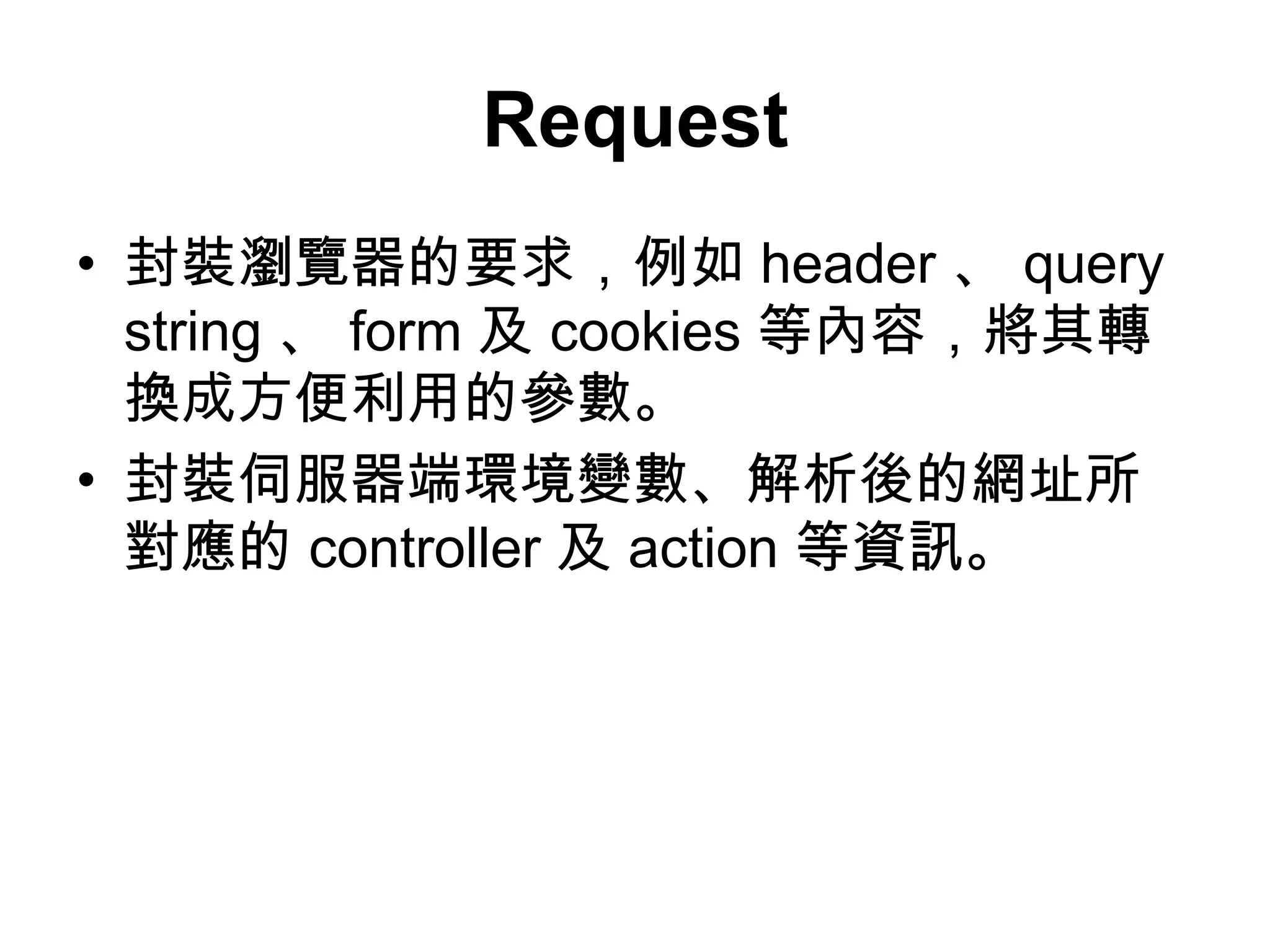 Request

• 封裝瀏覽器的要求，例如 header 、 query string 、 form 及 cookies 等內容，將其轉換成方便利用的參數。

• 封裝伺服器端環境變數、解析後的網址所對應的 controller 及 action 等資訊。